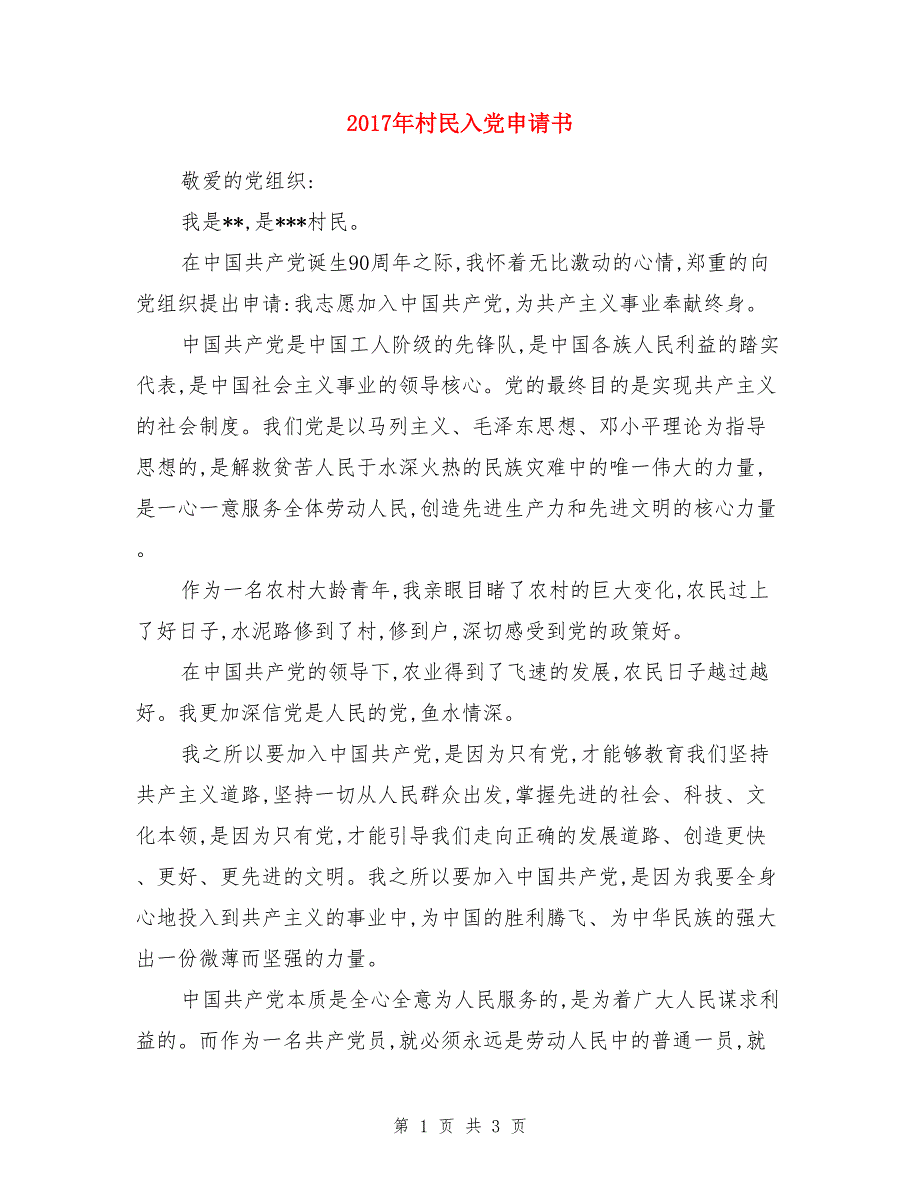 2017年村民入党申请书

敬爱的党组织:

我是**,是***村民。

在中国共产党诞生90周年之际,我怀着无比激动的心情,郑重的向党组织提出申请:我志愿加入中国共产党,为共产主义事业奉献终身。

中国共产党是中国工人阶级的先锋队,是中国各族人民利益的踏实代表,是中国社会主义事业的领导核心。党的最终目的是实现共产主义的社会制度。我们党是以马列主义、毛泽东思想、邓小平理论为指导思想的,是解救贫苦人民于水深火热的民族灾难中的唯一伟大的力量,是一心一意服务全体劳动人民,创造先进生产力和先进文明的核心力量。

作为一名农村大龄青年,我亲眼目睹了农村的巨大变化,农民过上了好日子,水泥路修到了村,修到户,深切感受到党的政策好。

在中国共产党的领导下,农业得到了飞速的发展,农民日子越过越好。我更加深信党是人民的党,鱼水情深。

我之所以要加入中国共产党,是因为只有党,才能够教育我们坚持共产主义道路,坚持一切从人民群众出发,掌握先进的社会、科技、文化本领,是因为只有党,才能引导我们走向正确的发展道路、创造更快、更好、更先进的文明。我之所以要加入中国共产党,是因为我要全身心地投入到共产主义的事业中,为中国的胜利腾飞、为中华民族的强大出一份微薄而坚强的力量。

中国共产党本质是全心全意为人民服务的,是为着广大人民谋求利益的。而作为一名共产党员,就必须永远是劳动人民中的普通一员,就

第 1 页 共 3 页